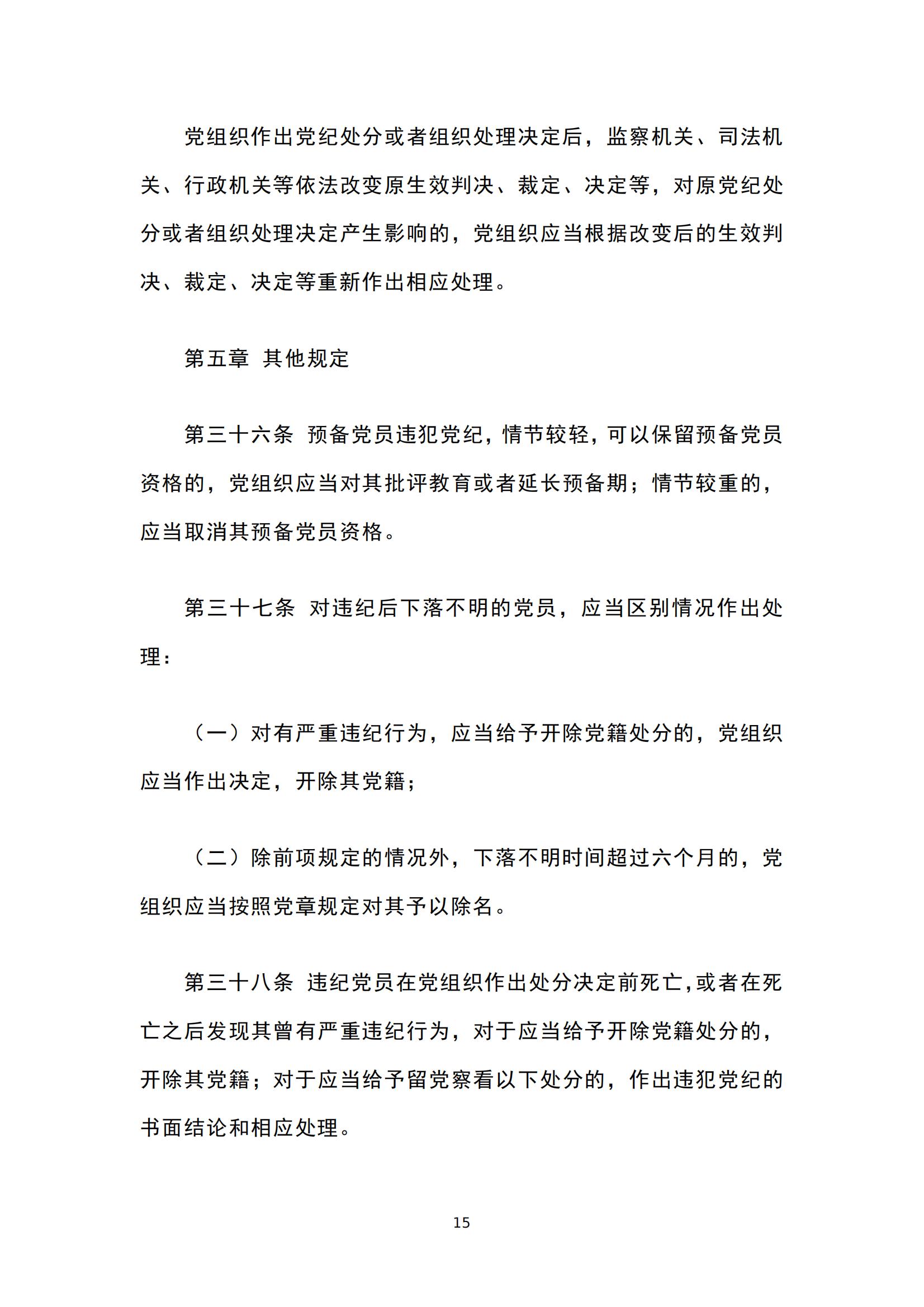 党组织作出党纪处分或者组织处理决定后，监察机关、司法机关、行政机关等依法改变原生效判决、裁定、决定等，对原党纪处分或者组织处理决定产生影响的，党组织应当根据改变后的生效判决、裁定、决定等重新作出相应处理。

第五章 其他规定

第三十六条 预备党员违犯党纪，情节较轻，可以保留预备党员资格的，党组织应当对其批评教育或者延长预备期；情节较重的，应当取消其预备党员资格。

第三十七条 对违纪后下落不明的党员，应当区别情况作出处理：

（一）对有严重违纪行为，应当给予开除党籍处分的，党组织应当作出决定，开除其党籍；

（二）除前项规定的情况外，下落不明时间超过六个月的，党组织应当按照党章规定对其予以除名。

第三十八条 违纪党员在党组织作出处分决定前死亡，或者在死亡之后发现其曾有严重违纪行为，对于应当给予开除党籍处分的，开除其党籍；对于应当给予留党察看以下处分的，作出违犯党纪的书面结论和相应处理。

15